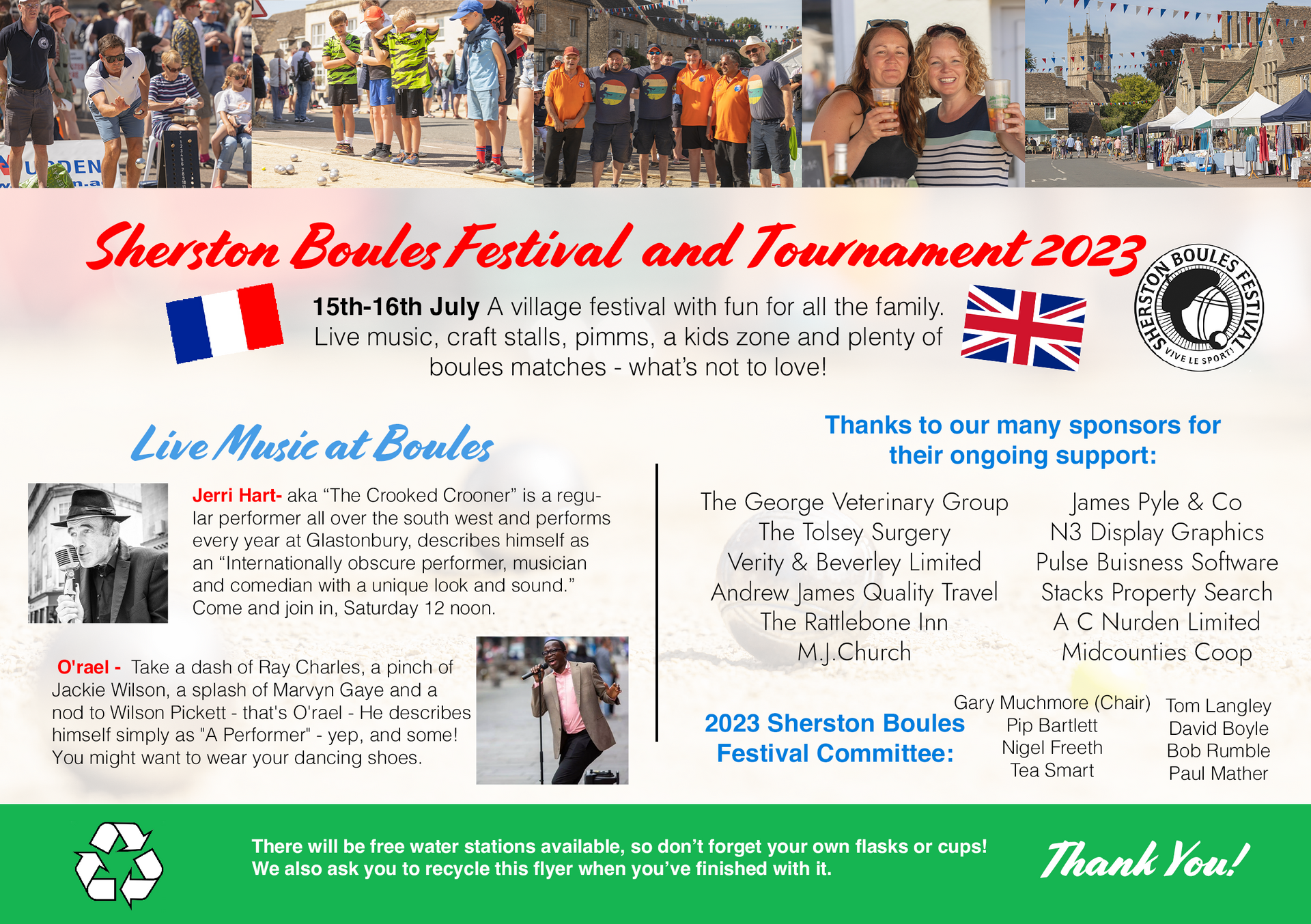 Sherston Boules Festival and Tournament 2023

15th-16th July A village festival with fun for all the family. Live music, craft stalls, pimms, a kids zone and plenty of boules matches - what's not to love!

SHERSTON BOULES FESTIVAL
VIVE LE SPORT!

Live Music at Boules

Jerri Hart- aka "The Crooked Crooner" is a regular performer all over the south west and performs every year at Glastonbury, describes himself as an "Internationally obscure performer, musician and comedian with a unique look and sound." Come and join in, Saturday 12 noon.

O'rael - Take a dash of Ray Charles, a pinch of Jackie Wilson, a splash of Marvyn Gaye and a nod to Wilson Pickett - that's O'rael - He describes himself simply as "A Performer" - yep, and some! You might want to wear your dancing shoes.

Thanks to our many sponsors for their ongoing support:

The George Veterinary Group
The Tolsey Surgery
Verity & Beverley Limited
Andrew James Quality Travel
The Rattlebone Inn
M.J.Church

James Pyle & Co
N3 Display Graphics
Pulse Buisness Software
Stacks Property Search
A C Nurden Limited
Midcounties Coop

2023 Sherston Boules Festival Committee:

Gary Muchmore (Chair)
Pip Bartlett
Nigel Freeth
Tea Smart

Tom Langley
David Boyle
Bob Rumble
Paul Mather

There will be free water stations available, so don't forget your own flasks or cups!
We also ask you to recycle this flyer when you've finished with it.

Thank You!